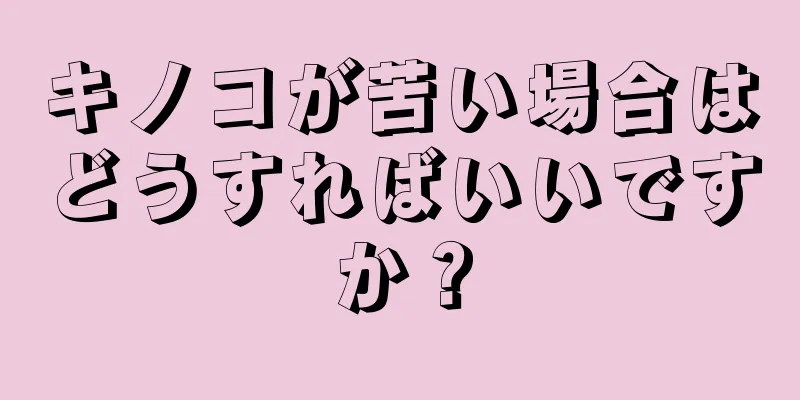 キノコが苦い場合はどうすればいいですか？